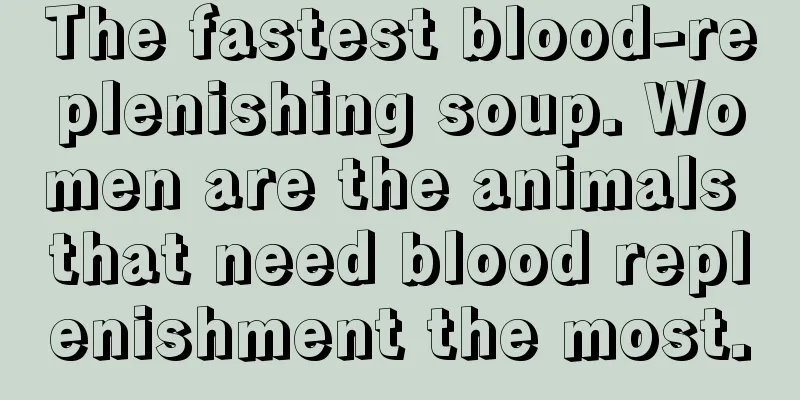 The fastest blood-replenishing soup. Women are the animals that need blood replenishment the most.